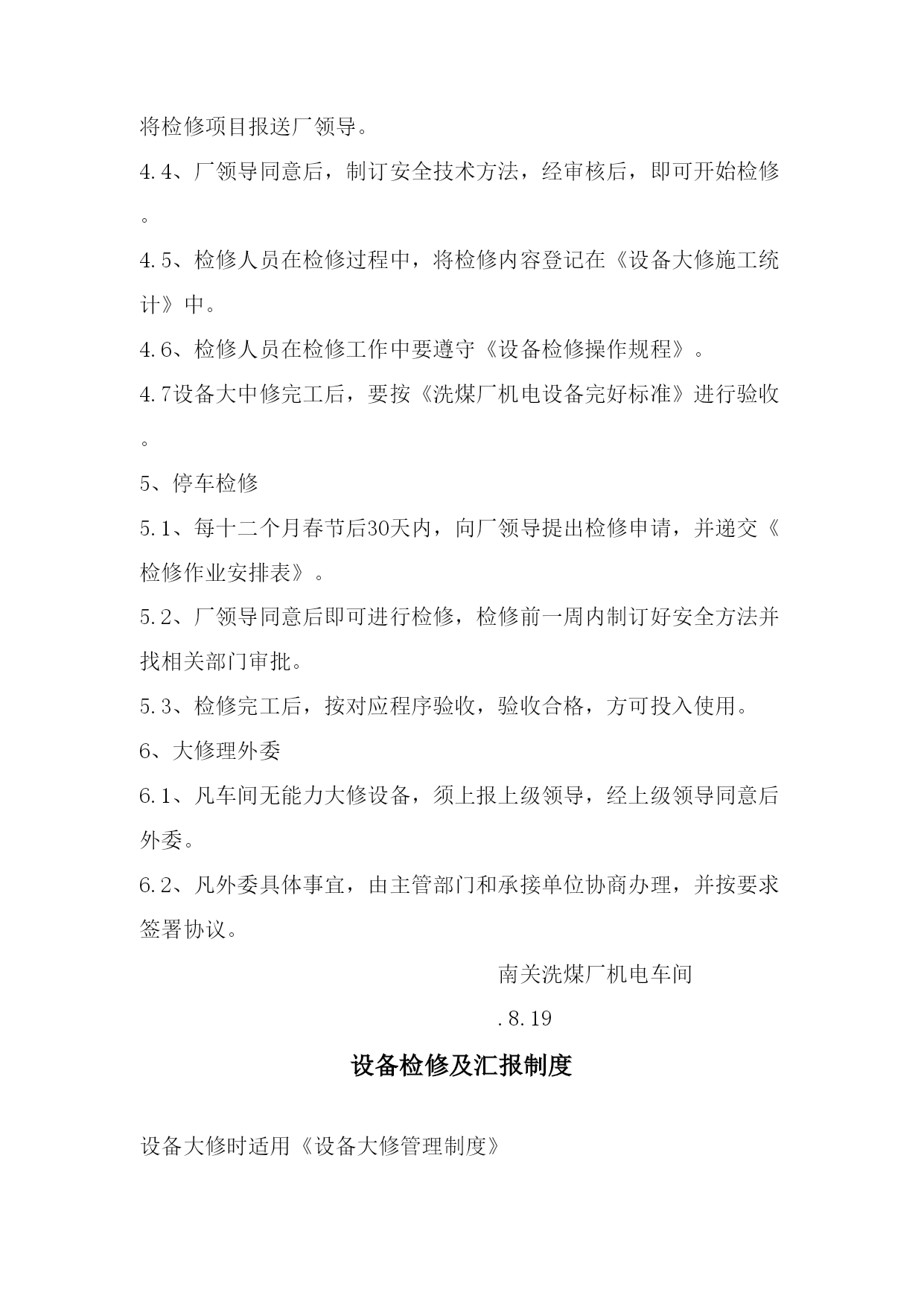 将检修项目报送厂领导。

4.4、厂领导同意后，制订安全技术方法，经审核后，即可开始检修。

4.5、检修人员在检修过程中，将检修内容登记在《设备大修施工统计》中。

4.6、检修人员在检修工作中要遵守《设备检修操作规程》。

4.7设备大中修完工后，要按《洗煤厂机电设备完好标准》进行验收。

5、停车检修

5.1、每十二个月春节后30天内，向厂领导提出检修申请，并递交《检修作业安排表》。

5.2、厂领导同意后即可进行检修，检修前一周内制订好安全方法并找相关部门审批。

5.3、检修完工后，按对应程序验收，验收合格，方可投入使用。

6、大修理外委

6.1、凡车间无能力大修设备，须上报上级领导，经上级领导同意后外委。

6.2、凡外委具体事宜，由主管部门和承接单位协商办理，并按要求签署协议。

南关洗煤厂机电车间

.8.19

设备检修及汇报制度

设备大修时适用《设备大修管理制度》